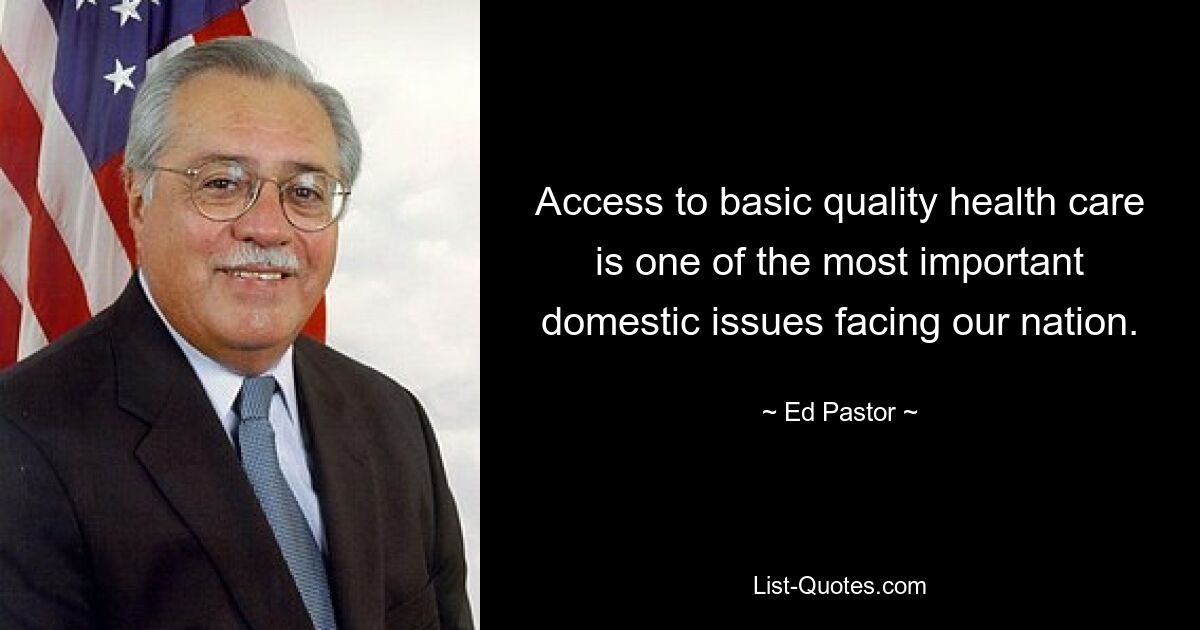 Access to basic quality health care is one of the most important domestic issues facing our nation.

~ Ed Pastor ~

List-Quotes.com